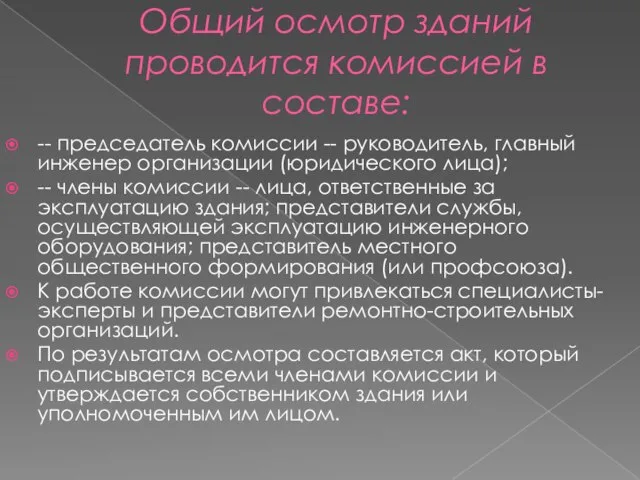 Общий осмотр зданий проводится комиссией в составе:

-- председатель комиссии -- руководитель, главный инженер организации (юридического лица);

-- члены комиссии -- лица, ответственные за эксплуатацию здания; представители службы, осуществляющей эксплуатацию инженерного оборудования; представитель местного общественного формирования (или профсоюза).

К работе комиссии могут привлекаться специалисты-эксперты и представители ремонтно-строительных организаций.

По результатам осмотра составляется акт, который подписывается всеми членами комиссии и утверждается собственником здания или уполномоченным им лицом.